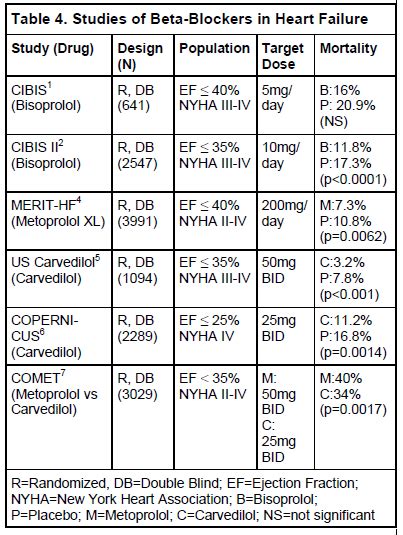 Table 4. Studies of Beta-Blockers in Heart Failure

| Study (Drug) | Design (N) | Population | Target Dose | Mortality |
|---|---|---|---|---|
| CIBIS$^1$ (Bisoprolol) | R, DB (641) | EF $\leq$ 40% NYHA III-IV | 5mg/ day | B:16% P: 20.9% (NS) |
| CIBIS II$^2$ (Bisoprolol) | R, DB (2547) | EF $\leq$ 35% NYHA III-IV | 10mg/ day | B:11.8% P:17.3% (p<0.0001) |
| MERIT-HF$^4$ (Metoprolol XL) | R, DB (3991) | EF $\leq$ 40% NYHA II-IV | 200mg/ day | M:7.3% P:10.8% (p=0.0062) |
| US Carvedilol$^5$ (Carvedilol) | R, DB (1094) | EF $\leq$ 35% NYHA III-IV | 50mg BID | C:3.2% P:7.8% (p<0.001) |
| COPERNICUS$^6$ (Carvedilol) | R, DB (2289) | EF $\leq$ 25% NYHA IV | 25mg BID | C:11.2% P:16.8% (p=0.0014) |
| COMET$^7$ (Metoprolol vs Carvedilol) | R, DB (3029) | EF < 35% NYHA II-IV | M: 50mg BID C: 25mg BID | M:40% C:34% (p=0.0017) |

R=Randomized, DB=Double Blind; EF=Ejection Fraction; NYHA=New York Heart Association; B=Bisoprolol; P=Placebo; M=Metoprolol; C=Carvedilol; NS=not significant